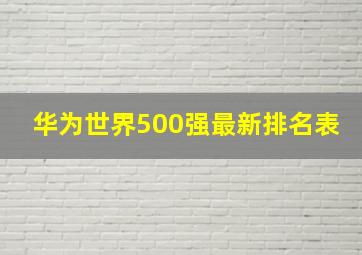 华为世界500强最新排名表